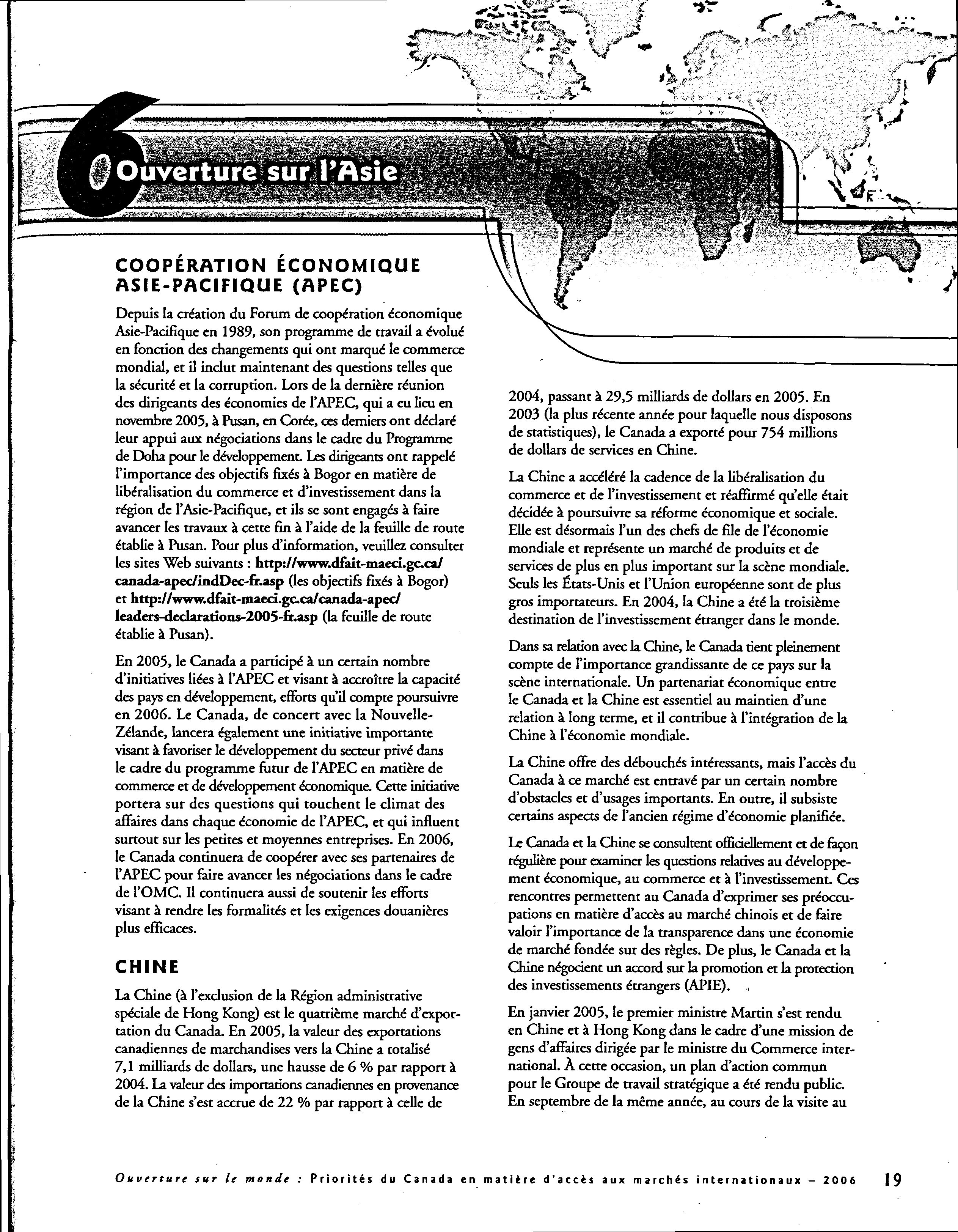 6 Ouverture sur l'Asie

COOPÉRATION ÉCONOMIQUE ASIE-PACIFIQUE (APEC)

Depuis la création du Forum de coopération économique Asie-Pacifique en 1989, son programme de travail a évolué en fonction des changements qui ont marqué le commerce mondial, et il inclut maintenant des questions telles que la sécurité et la corruption. Lors de la dernière réunion des dirigeants des économies de l'APEC, qui a eu lieu en novembre 2005, à Pusan, en Corée, ces derniers ont déclaré leur appui aux négociations dans le cadre du Programme de Doha pour le développement. Les dirigeants ont rappelé l'importance des objectifs fixés à Bogor en matière de libéralisation du commerce et d'investissement dans la région de l'Asie-Pacifique, et ils se sont engagés à faire avancer les travaux à cette fin à l'aide de la feuille de route établie à Pusan. Pour plus d'information, veuillez consulter les sites Web suivants : http://www.dfait-maeci.gc.ca/canada-apec/indDec-fr.asp (les objectifs fixés à Bogor) et http://www.dfait-maeci.gc.ca/canada-apec/leaders-declarations-2005-fr.asp (la feuille de route établie à Pusan).

En 2005, le Canada a participé à un certain nombre d'initiatives liées à l'APEC et visant à accroître la capacité des pays en développement, efforts qu'il compte poursuivre en 2006. Le Canada, de concert avec la Nouvelle-Zélande, lancera également une initiative importante visant à favoriser le développement du secteur privé dans le cadre du programme futur de l'APEC en matière de commerce et de développement économique. Cette initiative portera sur des questions qui touchent le climat des affaires dans chaque économie de l'APEC, et qui influent surtout sur les petites et moyennes entreprises. En 2006, le Canada continuera de coopérer avec ses partenaires de l'APEC pour faire avancer les négociations dans le cadre de l'OMC. Il continuera aussi de soutenir les efforts visant à rendre les formalités et les exigences douanières plus efficaces.

CHINE

La Chine (à l'exclusion de la Région administrative spéciale de Hong Kong) est le quatrième marché d'exportation du Canada. En 2005, la valeur des exportations canadiennes de marchandises vers la Chine a totalisé 7,1 milliards de dollars, une hausse de 6 % par rapport à 2004. La valeur des importations canadiennes en provenance de la Chine s'est accrue de 22 % par rapport à celle de 2004, passant à 29,5 milliards de dollars en 2005. En 2003 (la plus récente année pour laquelle nous disposons de statistiques), le Canada a exporté pour 754 millions de dollars de services en Chine.

La Chine a accéléré la cadence de la libéralisation du commerce et de l'investissement et réaffirmé qu'elle était décidée à poursuivre sa réforme économique et sociale. Elle est désormais l'un des chefs de file de l'économie mondiale et représente un marché de produits et de services de plus en plus important sur la scène mondiale. Seuls les États-Unis et l'Union européenne sont de plus gros importateurs. En 2004, la Chine a été la troisième destination de l'investissement étranger dans le monde.

Dans sa relation avec la Chine, le Canada tient pleinement compte de l'importance grandissante de ce pays sur la scène internationale. Un partenariat économique entre le Canada et la Chine est essentiel au maintien d'une relation à long terme, et il contribue à l'intégration de la Chine à l'économie mondiale.

La Chine offre des débouchés intéressants, mais l'accès du Canada à ce marché est entravé par un certain nombre d'obstacles et d'usages importants. En outre, il subsiste certains aspects de l'ancien régime d'économie planifiée.

Le Canada et la Chine se consultent officiellement et de façon régulière pour examiner les questions relatives au développement économique, au commerce et à l'investissement. Ces rencontres permettent au Canada d'exprimer ses préoccupations en matière d'accès au marché chinois et de faire valoir l'importance de la transparence dans une économie de marché fondée sur des règles. De plus, le Canada et la Chine négocient un accord sur la promotion et la protection des investissements étrangers (APIE).

En janvier 2005, le premier ministre Martin s'est rendu en Chine et à Hong Kong dans le cadre d'une mission de gens d'affaires dirigée par le ministre du Commerce international. À cette occasion, un plan d'action commun pour le Groupe de travail stratégique a été rendu public. En septembre de la même année, au cours de la visite au

Ouverture sur le monde : Priorités du Canada en matière d'accès aux marchés internationaux – 2006 19